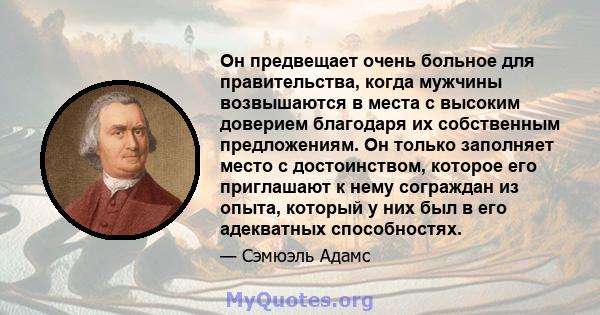 Он предвещает очень больное для правительства, когда мужчины возвышаются в места с высоким доверием благодаря их собственным предложениям. Он только заполняет место с достоинством, которое его приглашают к нему сограждан из опыта, который у них был в его адекватных способностях.

— Сэмюэль Адамс

MyQuotes.org